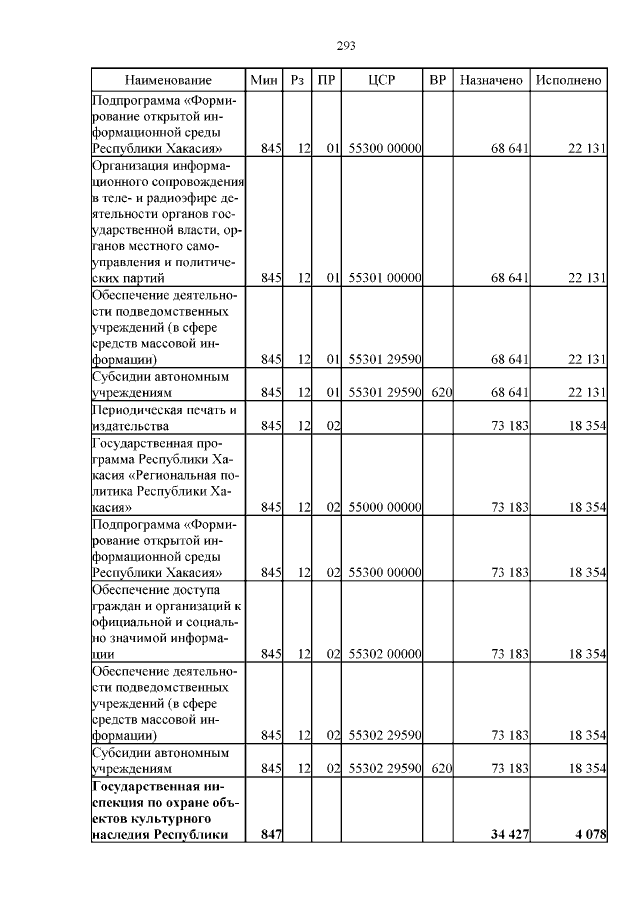 293

| Наименование | Мин | Рз | ПР | ЦСР | ВР | Назначено | Исполнено |
|---|---|---|---|---|---|---|---|
| Подпрограмма «Формирование открытой информационной среды Республики Хакасия» | 845 | 12 | 01 | 55300 00000 | | 68 641 | 22 131 |
| Организация информационного сопровождения в теле- и радиоэфире деятельности органов государственной власти, органов местного самоуправления и политических партий | 845 | 12 | 01 | 55301 00000 | | 68 641 | 22 131 |
| Обеспечение деятельности подведомственных учреждений (в сфере средств массовой информации) | 845 | 12 | 01 | 55301 29590 | | 68 641 | 22 131 |
| Субсидии автономным учреждениям | 845 | 12 | 01 | 55301 29590 | 620 | 68 641 | 22 131 |
| Периодическая печать и издательства | 845 | 12 | 02 | | | 73 183 | 18 354 |
| Государственная программа Республики Хакасия «Региональная политика Республики Хакасия» | 845 | 12 | 02 | 55000 00000 | | 73 183 | 18 354 |
| Подпрограмма «Формирование открытой информационной среды Республики Хакасия» | 845 | 12 | 02 | 55300 00000 | | 73 183 | 18 354 |
| Обеспечение доступа граждан и организаций к официальной и социально значимой информации | 845 | 12 | 02 | 55302 00000 | | 73 183 | 18 354 |
| Обеспечение деятельности подведомственных учреждений (в сфере средств массовой информации) | 845 | 12 | 02 | 55302 29590 | | 73 183 | 18 354 |
| Субсидии автономным учреждениям | 845 | 12 | 02 | 55302 29590 | 620 | 73 183 | 18 354 |
| Государственная инспекция по охране объектов культурного наследия Республики | 847 | | | | | 34 427 | 4 078 |